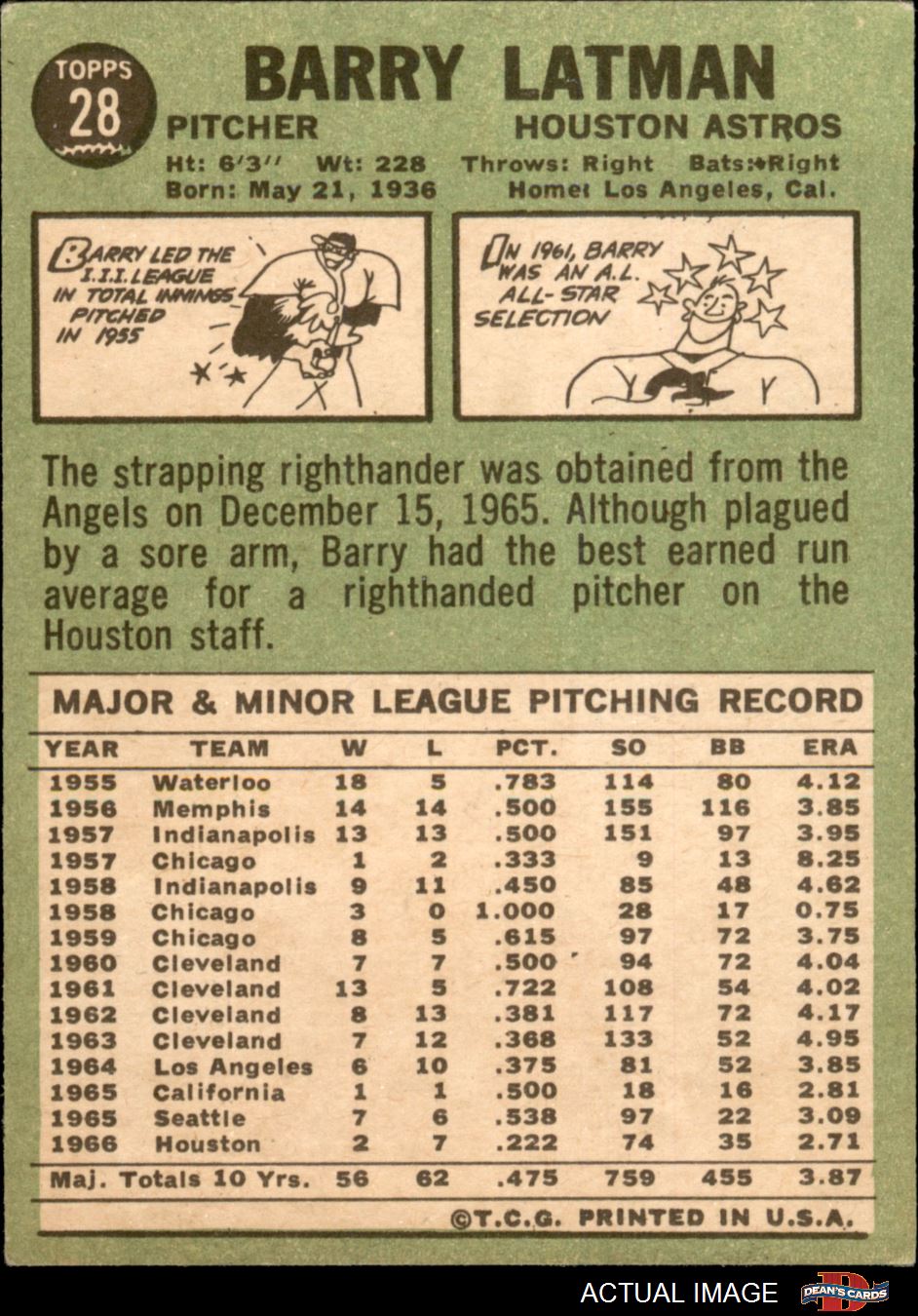 TOPPS
28

BARRY LATMAN
PITCHER HOUSTON ASTROS
Ht: 6'3'' Wt: 228 Throws: Right Bats: Right
Born: May 21, 1936 Home: Los Angeles, Cal.

BARRY LED THE I.I.I. LEAGUE IN TOTAL INNINGS PITCHED IN 1955

IN 1961, BARRY WAS AN A.L. ALL-STAR SELECTION

The strapping righthander was obtained from the Angels on December 15, 1965. Although plagued by a sore arm, Barry had the best earned run average for a righthanded pitcher on the Houston staff.

MAJOR & MINOR LEAGUE PITCHING RECORD

| YEAR | TEAM | W | L | PCT. | SO | BB | ERA |
|---|---|---|---|---|---|---|---|
| 1955 | Waterloo | 18 | 5 | .783 | 114 | 80 | 4.12 |
| 1956 | Memphis | 14 | 14 | .500 | 155 | 116 | 3.85 |
| 1957 | Indianapolis | 13 | 13 | .500 | 151 | 97 | 3.95 |
| 1957 | Chicago | 1 | 2 | .333 | 9 | 13 | 8.25 |
| 1958 | Indianapolis | 9 | 11 | .450 | 85 | 48 | 4.62 |
| 1958 | Chicago | 3 | 0 | 1.000 | 28 | 17 | 0.75 |
| 1959 | Chicago | 8 | 5 | .615 | 97 | 72 | 3.75 |
| 1960 | Cleveland | 7 | 7 | .500 | 94 | 72 | 4.04 |
| 1961 | Cleveland | 13 | 5 | .722 | 108 | 54 | 4.02 |
| 1962 | Cleveland | 8 | 13 | .381 | 117 | 72 | 4.17 |
| 1963 | Cleveland | 7 | 12 | .368 | 133 | 52 | 4.95 |
| 1964 | Los Angeles | 6 | 10 | .375 | 81 | 52 | 3.85 |
| 1965 | California | 1 | 1 | .500 | 18 | 16 | 2.81 |
| 1965 | Seattle | 7 | 6 | .538 | 97 | 22 | 3.09 |
| 1966 | Houston | 2 | 7 | .222 | 74 | 35 | 2.71 |
| Maj. Totals 10 Yrs. | | 56 | 62 | .475 | 759 | 455 | 3.87 |

©T.C.G. PRINTED IN U.S.A.

ACTUAL IMAGE DEAN'S CARDS